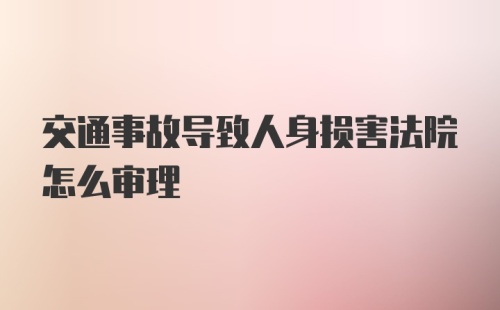 交通事故导致人身损害法院怎么审理